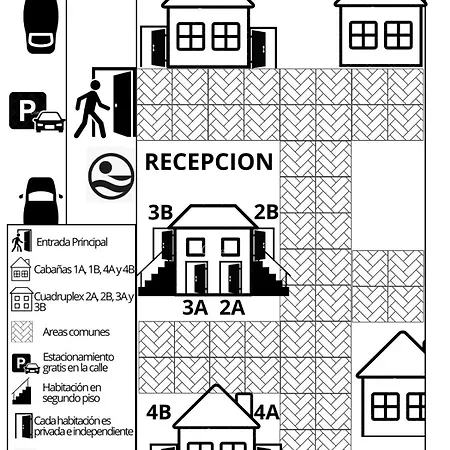 RECEPCION

3B

2B

3A 2A

4B

4A

Entrada Principal

Cabañas 1A, 1B, 4A y 4B

Cuadruplex 2A, 2B, 3A y 3B

Areas comunes

Estacionamiento gratis en la calle

Habitación en segundo piso

Cada habitación es privada e independiente